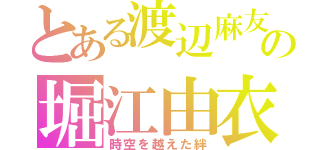 とある渡辺麻友の
堀江由衣
時空を越えた絆